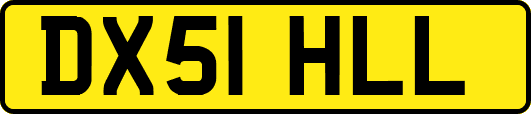 DX51 HLL